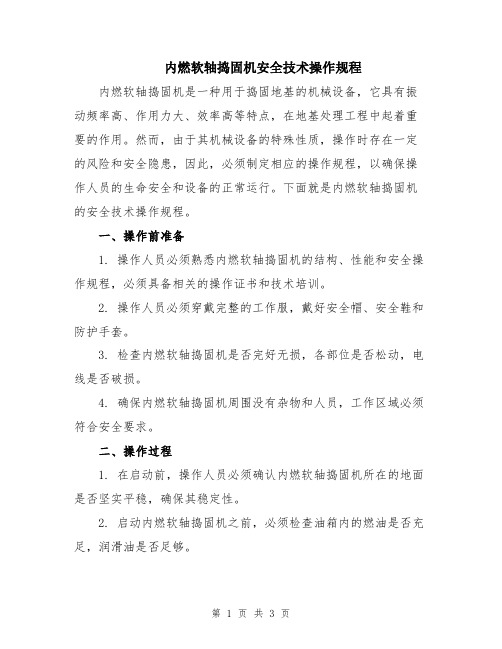 内燃软轴捣固机安全技术操作规程

内燃软轴捣固机是一种用于捣固地基的机械设备，它具有振动频率高、作用力大、效率高等特点，在地基处理工程中起着重要的作用。然而，由于其机械设备的特殊性质，操作时存在一定的风险和安全隐患，因此，必须制定相应的操作规程，以确保操作人员的生命安全和设备的正常运行。下面就是内燃软轴捣固机的安全技术操作规程。

一、操作前准备

1. 操作人员必须熟悉内燃软轴捣固机的结构、性能和安全操作规程，必须具备相关的操作证书和技术培训。

2. 操作人员必须穿戴完整的工作服，戴好安全帽、安全鞋和防护手套。

3. 检查内燃软轴捣固机是否完好无损，各部位是否松动，电线是否破损。

4. 确保内燃软轴捣固机周围没有杂物和人员，工作区域必须符合安全要求。

二、操作过程

1. 在启动前，操作人员必须确认内燃软轴捣固机所在的地面是否坚实平稳，确保其稳定性。

2. 启动内燃软轴捣固机之前，必须检查油箱内的燃油是否充足，润滑油是否足够。

第 1 页 共 3 页